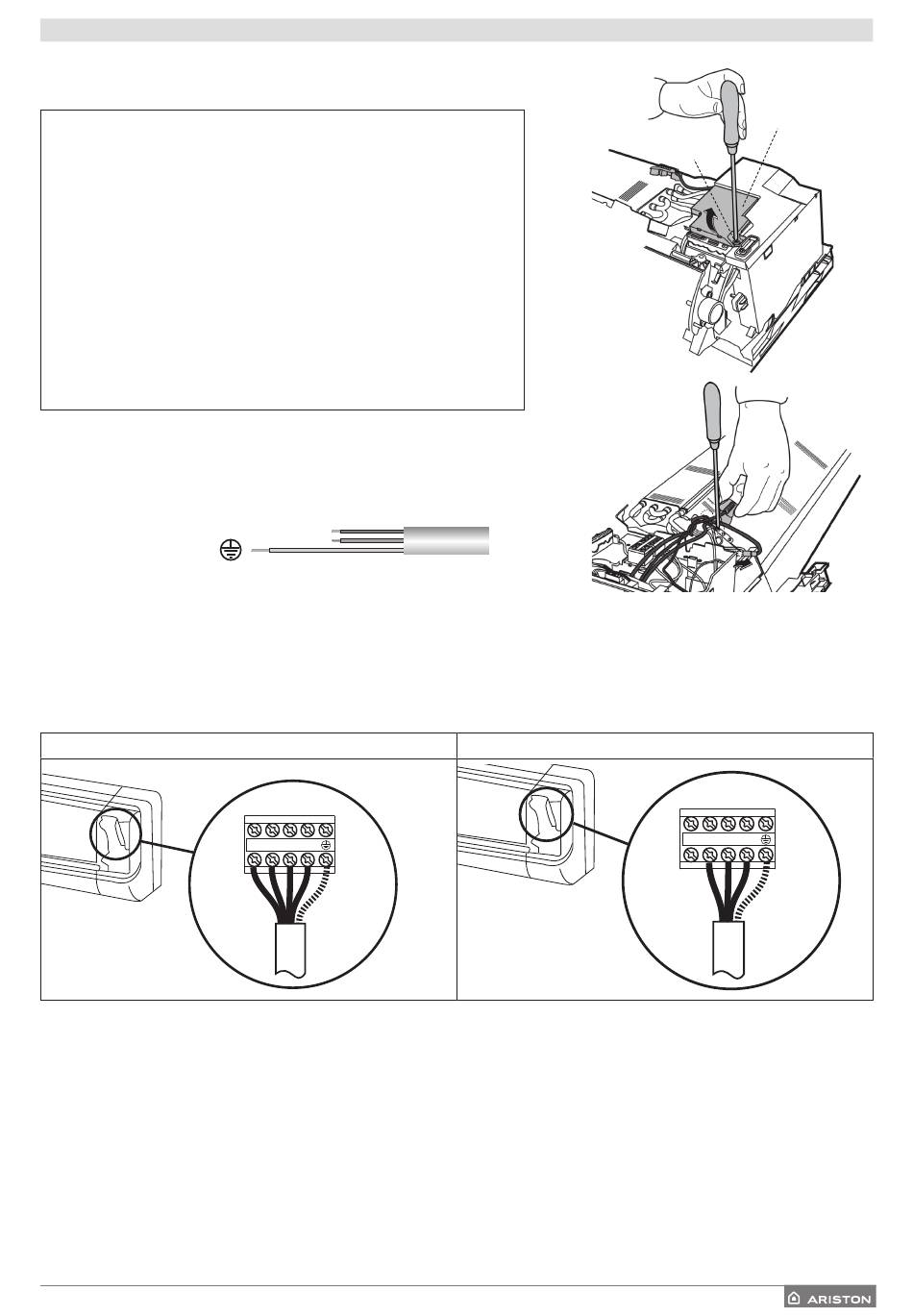 ARISTON